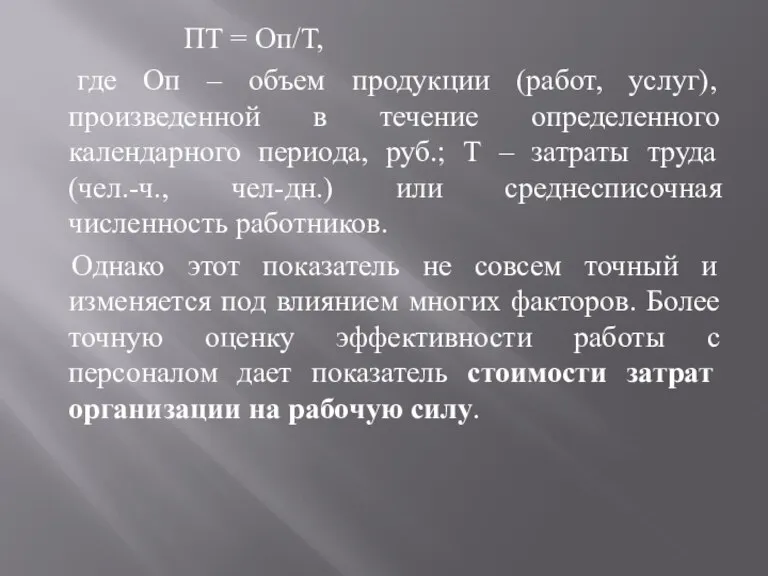 ПТ = Оп/Т,

где Оп – объем продукции (работ, услуг), произведенной в течение определенного календарного периода, руб.; Т – затраты труда (чел.-ч., чел-дн.) или среднесписочная численность работников.

Однако этот показатель не совсем точный и изменяется под влиянием многих факторов. Более точную оценку эффективности работы с персоналом дает показатель стоимости затрат организации на рабочую силу.